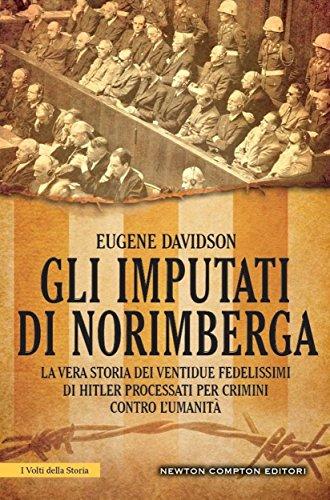 EUGENE DAVIDSON

GLI IMPUTATI DI NORIMBERGA

LA VERA STORIA DEI VENTIDUE FEDELISSIMI DI HITLER PROCESSATI PER CRIMINI CONTRO L'UMANITÀ

I Volti della Storia

NEWTON COMPTON EDITORI